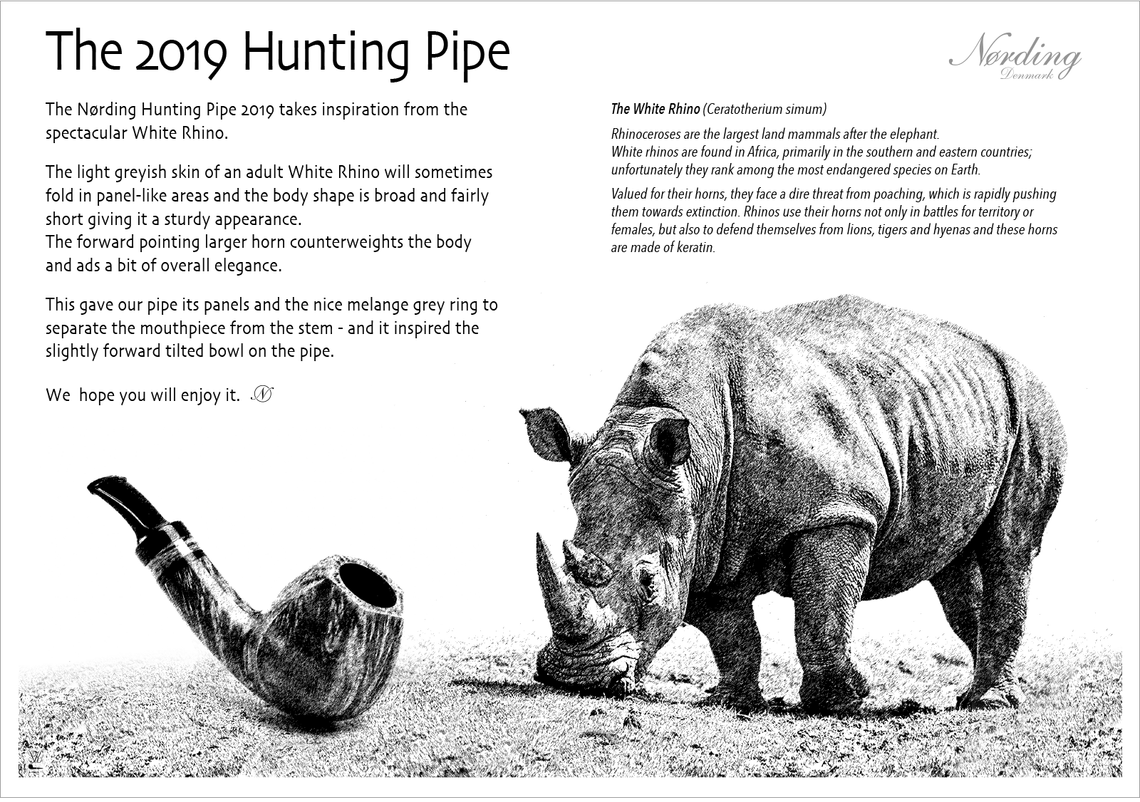 The 2019 Hunting Pipe

Nørding
Denmark

The Nørding Hunting Pipe 2019 takes inspiration from the spectacular White Rhino.

The light greyish skin of an adult White Rhino will sometimes fold in panel-like areas and the body shape is broad and fairly short giving it a sturdy appearance.
The forward pointing larger horn counterweights the body and ads a bit of overall elegance.

This gave our pipe its panels and the nice melange grey ring to separate the mouthpiece from the stem - and it inspired the slightly forward tilted bowl on the pipe.

We hope you will enjoy it. N

The White Rhino (Ceratotherium simum)

Rhinoceroses are the largest land mammals after the elephant.
White rhinos are found in Africa, primarily in the southern and eastern countries; unfortunately they rank among the most endangered species on Earth.

Valued for their horns, they face a dire threat from poaching, which is rapidly pushing them towards extinction. Rhinos use their horns not only in battles for territory or females, but also to defend themselves from lions, tigers and hyenas and these horns are made of keratin.